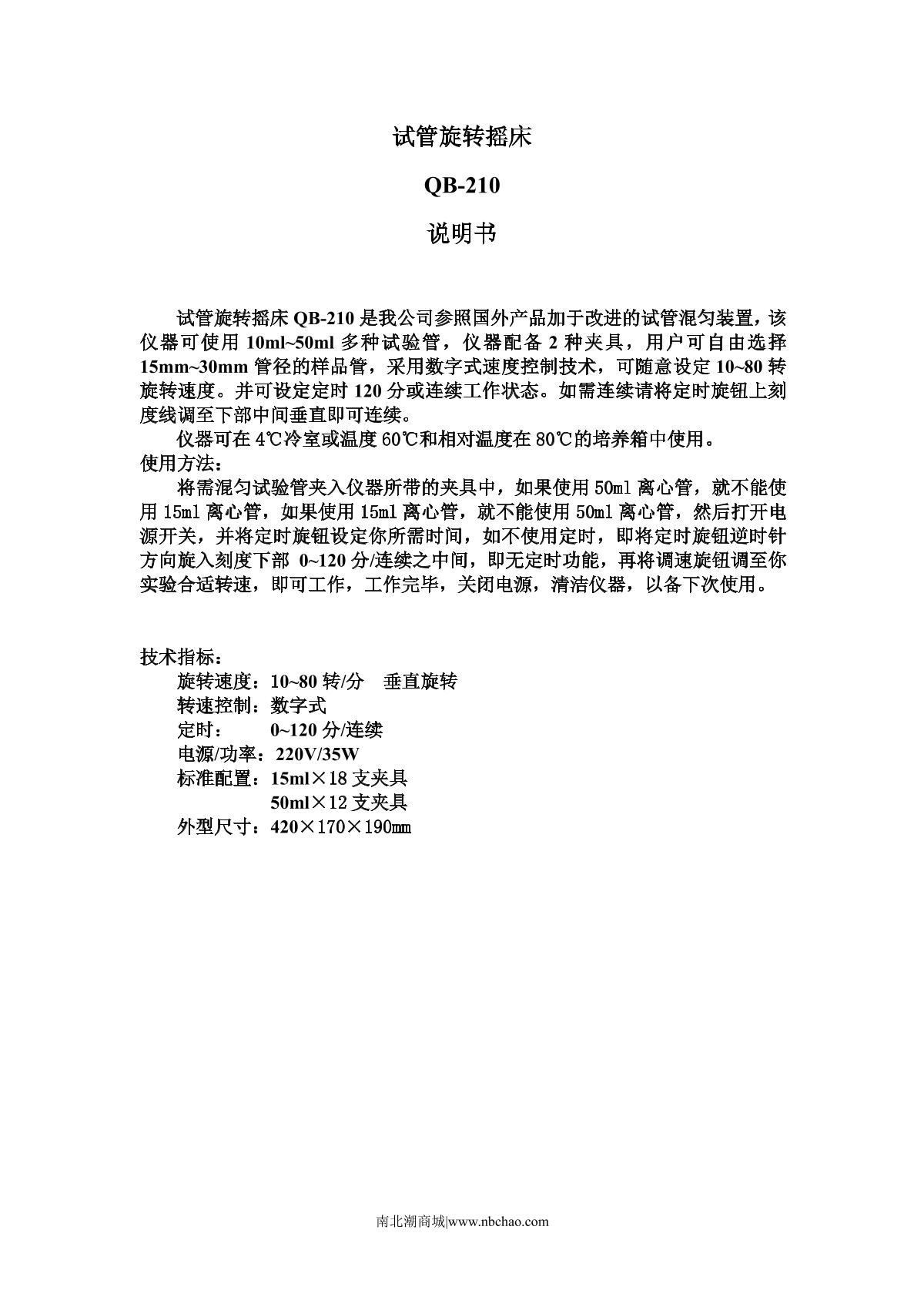 试管旋转摇床

QB-210

说明书

试管旋转摇床 QB-210 是我公司参照国外产品加于改进的试管混匀装置，该仪器可使用 10ml~50ml 多种试验管，仪器配备 2 种夹具，用户可自由选择 15mm~30mm 管径的样品管，采用数字式速度控制技术，可随意设定 10~80 转旋转速度。并可设定定时 120 分或连续工作状态。如需连续请将定时旋钮上刻度线调至下部中间垂直即可连续。

仪器可在 4℃冷室或温度 60℃和相对温度在 80℃的培养箱中使用。
使用方法：

将需混匀试验管夹入仪器所带的夹具中，如果使用 50ml 离心管，就不能使用 15ml 离心管，如果使用 15ml 离心管，就不能使用 50ml 离心管，然后打开电源开关，并将定时旋钮设定你所需时间，如不使用定时，即将定时旋钮逆时针方向旋入刻度下部 0~120 分/连续之中间，即无定时功能，再将调速旋钮调至你实验合适转速，即可工作，工作完毕，关闭电源，清洁仪器，以备下次使用。

技术指标：
旋转速度：10~80 转/分 垂直旋转
转速控制：数字式
定时： 0~120 分/连续
电源/功率：220V/35W
标准配置：15ml×18 支夹具
50ml×12 支夹具
外型尺寸：420×170×190㎜

南北潮商城|www.nbchao.com